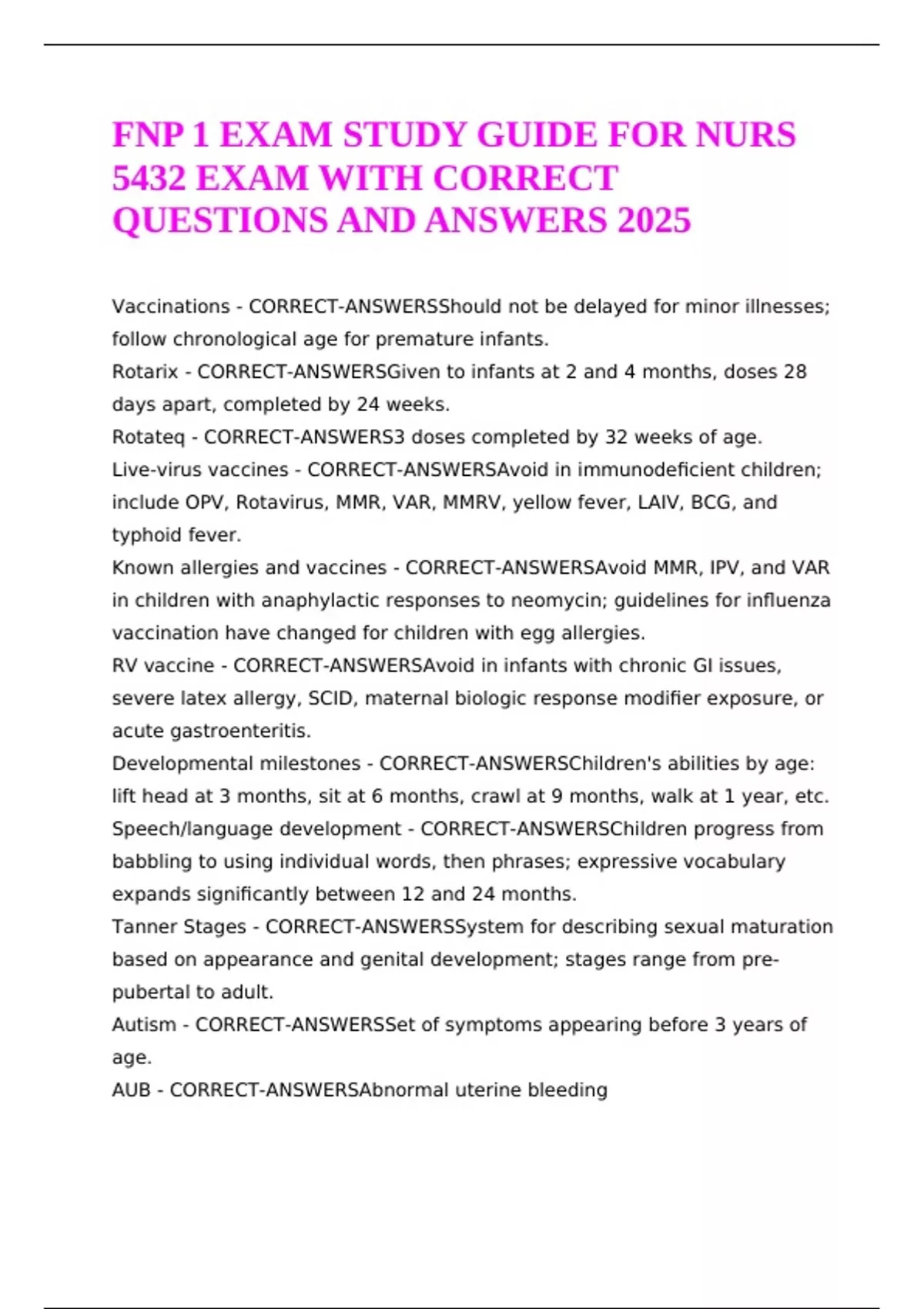 FNP 1 EXAM STUDY GUIDE FOR NURS 5432 EXAM WITH CORRECT QUESTIONS AND ANSWERS 2025

Vaccinations - CORRECT-ANSWERSShould not be delayed for minor illnesses; follow chronological age for premature infants.
Rotarix - CORRECT-ANSWERSGiven to infants at 2 and 4 months, doses 28 days apart, completed by 24 weeks.
Rotateq - CORRECT-ANSWERS3 doses completed by 32 weeks of age.
Live-virus vaccines - CORRECT-ANSWERSAvoid in immunodeficient children; include OPV, Rotavirus, MMR, VAR, MMRV, yellow fever, LAIV, BCG, and typhoid fever.
Known allergies and vaccines - CORRECT-ANSWERSAvoid MMR, IPV, and VAR in children with anaphylactic responses to neomycin; guidelines for influenza vaccination have changed for children with egg allergies.
RV vaccine - CORRECT-ANSWERSAvoid in infants with chronic GI issues, severe latex allergy, SCID, maternal biologic response modifier exposure, or acute gastroenteritis.
Developmental milestones - CORRECT-ANSWERSChildren's abilities by age: lift head at 3 months, sit at 6 months, crawl at 9 months, walk at 1 year, etc.
Speech/language development - CORRECT-ANSWERSChildren progress from babbling to using individual words, then phrases; expressive vocabulary expands significantly between 12 and 24 months.
Tanner Stages - CORRECT-ANSWERSSystem for describing sexual maturation based on appearance and genital development; stages range from pre-pubertal to adult.
Autism - CORRECT-ANSWERSSet of symptoms appearing before 3 years of age.
AUB - CORRECT-ANSWERSAbnormal uterine bleeding